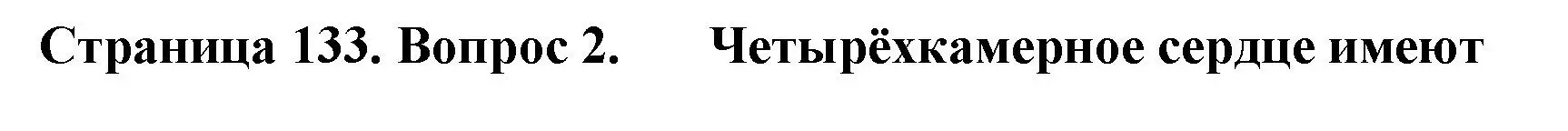 Страница 133. Вопрос 2. Четырёхкамерное сердце имеют